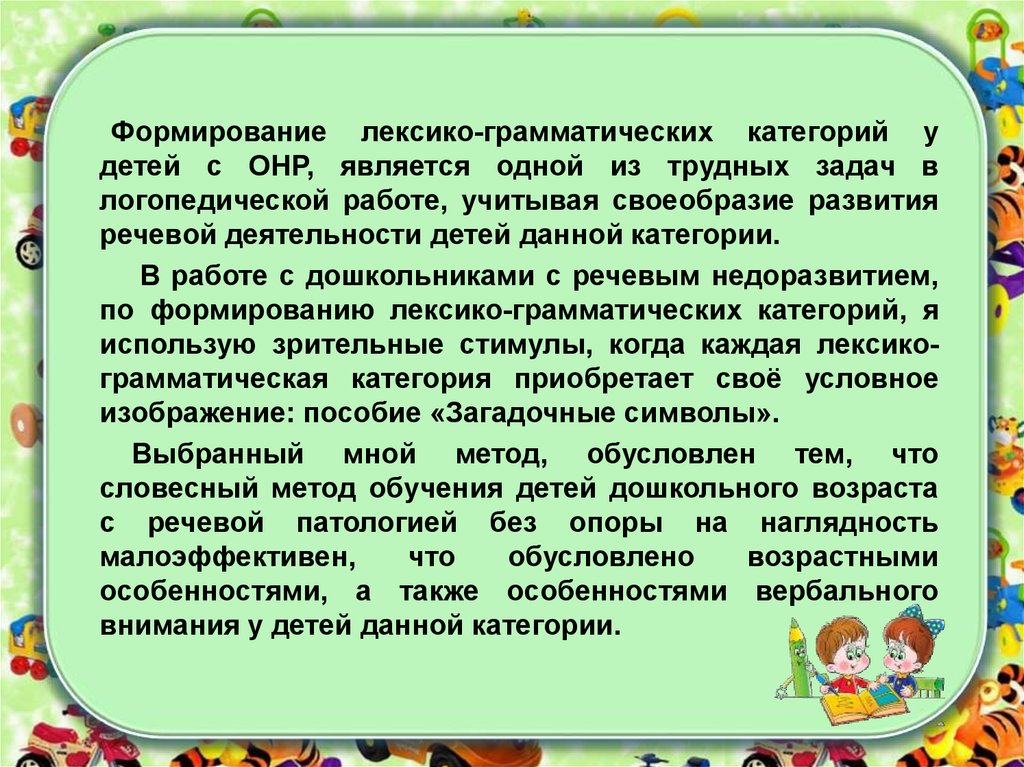 Формирование лексико-грамматических категорий у детей с ОНР, является одной из трудных задач в логопедической работе, учитывая своеобразие развития речевой деятельности детей данной категории.

В работе с дошкольниками с речевым недоразвитием, по формированию лексико-грамматических категорий, я использую зрительные стимулы, когда каждая лексико-грамматическая категория приобретает своё условное изображение: пособие «Загадочные символы».

Выбранный мной метод, обусловлен тем, что словесный метод обучения детей дошкольного возраста с речевой патологией без опоры на наглядность малоэффективен, что обусловлено возрастными особенностями, а также особенностями вербального внимания у детей данной категории.